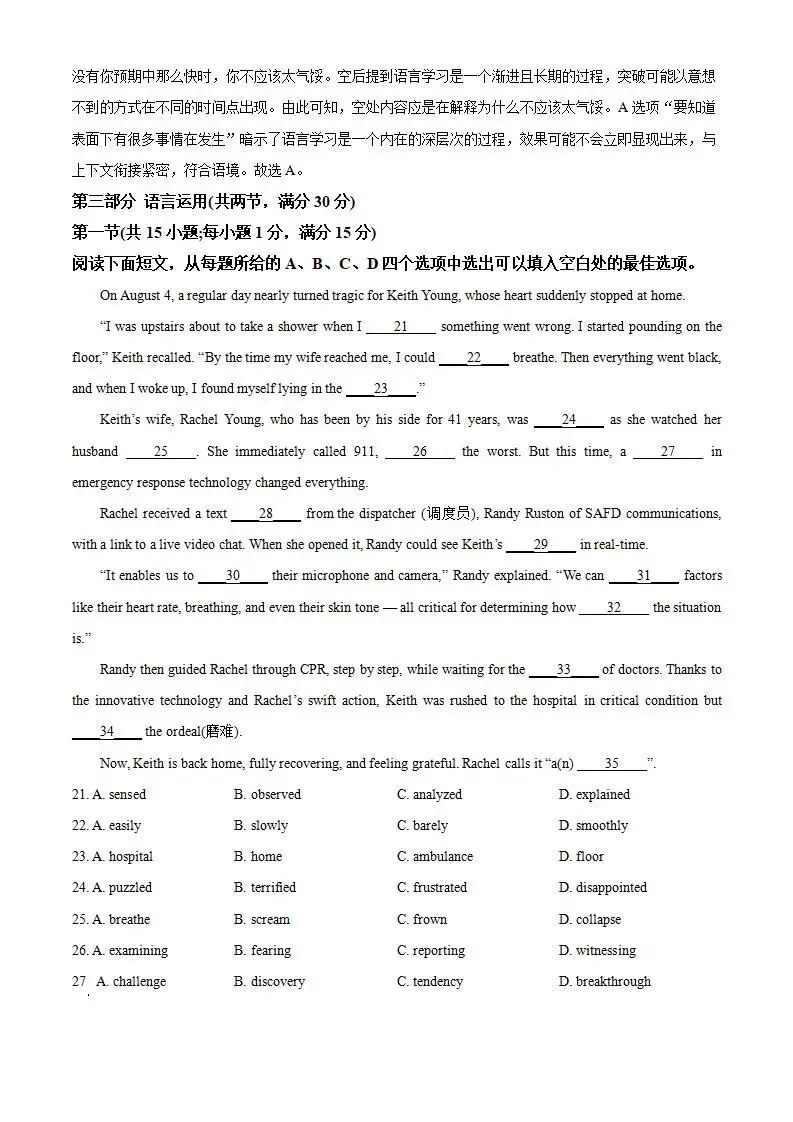 没有你预期中那么快时，你不应该太气馁。空后提到语言学习是一个渐进且长期的过程，突破可能以意想不到的方式在不同的时间点出现。由此可知，空处内容应是在解释为什么不应该太气馁。A 选项“要知道表面下有很多事情在发生”暗示了语言学习是一个内在的深层次的过程，效果可能不会立即显现出来，与上下文衔接紧密，符合语境。故选 A。

第三部分 语言运用(共两节，满分 30 分)

第一节(共 15 小题;每小题 1 分，满分 15 分)

阅读下面短文，从每题所给的 A、B、C、D 四个选项中选出可以填入空白处的最佳选项。

On August 4, a regular day nearly turned tragic for Keith Young, whose heart suddenly stopped at home.

“I was upstairs about to take a shower when I ____21____ something went wrong. I started pounding on the floor,” Keith recalled. “By the time my wife reached me, I could ____22____ breathe. Then everything went black, and when I woke up, I found myself lying in the ____23____.”

Keith’s wife, Rachel Young, who has been by his side for 41 years, was ____24____ as she watched her husband ____25____. She immediately called 911, ____26____ the worst. But this time, a ____27____ in emergency response technology changed everything.

Rachel received a text ____28____ from the dispatcher (调度员), Randy Ruston of SAFD communications, with a link to a live video chat. When she opened it, Randy could see Keith’s ____29____ in real-time.

“It enables us to ____30____ their microphone and camera,” Randy explained. “We can ____31____ factors like their heart rate, breathing, and even their skin tone — all critical for determining how ____32____ the situation is.”

Randy then guided Rachel through CPR, step by step, while waiting for the ____33____ of doctors. Thanks to the innovative technology and Rachel’s swift action, Keith was rushed to the hospital in critical condition but ____34____ the ordeal(磨难).

Now, Keith is back home, fully recovering, and feeling grateful. Rachel calls it “a(n) ____35____”.

21. A. sensed B. observed C. analyzed D. explained

22. A. easily B. slowly C. barely D. smoothly

23. A. hospital B. home C. ambulance D. floor

24. A. puzzled B. terrified C. frustrated D. disappointed

25. A. breathe B. scream C. frown D. collapse

26. A. examining B. fearing C. reporting D. witnessing

27 A. challenge B. discovery C. tendency D. breakthrough